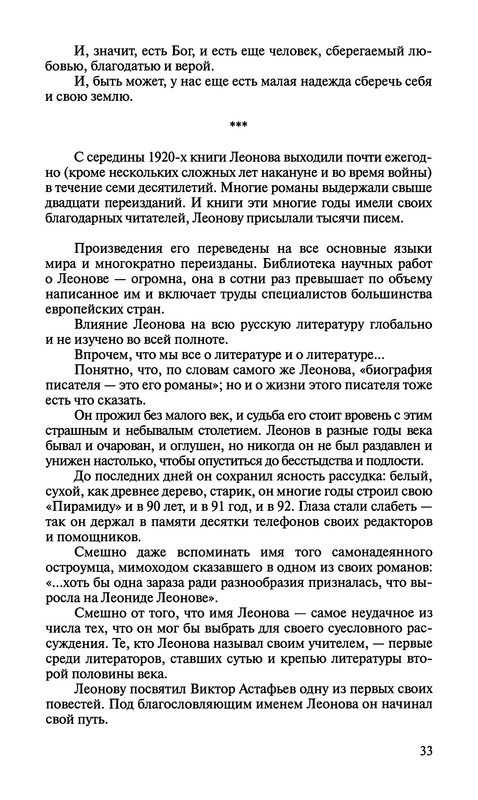 И, значит, есть Бог, и есть еще человек, сберегаемый любовью, благодатью и верой.

И, быть может, у нас еще есть малая надежда сберечь себя и свою землю.

***

С середины 1920-х книги Леонова выходили почти ежегодно (кроме нескольких сложных лет накануне и во время войны) в течение семи десятилетий. Многие романы выдержали свыше двадцати переизданий. И книги эти многие годы имели своих благодарных читателей, Леонову присылали тысячи писем.

Произведения его переведены на все основные языки мира и многократно переизданы. Библиотека научных работ о Леонове — огромна, она в сотни раз превышает по объему написанное им и включает труды специалистов большинства европейских стран.

Влияние Леонова на всю русскую литературу глобально и не изучено во всей полноте.

Впрочем, что мы все о литературе и о литературе...

Понятно, что, по словам самого же Леонова, «биография писателя — это его романы»; но и о жизни этого писателя тоже есть что сказать.

Он прожил без малого век, и судьба его стоит вровень с этим страшным и небывалым столетием. Леонов в разные годы века бывал и очарован, и оглушен, но никогда он не был раздавлен и унижен настолько, чтобы опуститься до бесстыдства и подлости.

До последних дней он сохранил ясность рассудка: белый, сухой, как древнее дерево, старик, он многие годы строил свою «Пирамиду» и в 90 лет, и в 91 год, и в 92. Глаза стали слабеть — так он держал в памяти десятки телефонов своих редакторов и помощников.

Смешно даже вспоминать имя того самонадеянного остроумца, мимоходом сказавшего в одном из своих романов: «...хоть бы одна зараза ради разнообразия призналась, что выросла на Леониде Леонове».

Смешно от того, что имя Леонова — самое неудачное из числа тех, что он мог бы выбрать для своего суесловного рассуждения. Те, кто Леонова называл своим учителем, — первые среди литераторов, ставших сутью и крепью литературы второй половины века.

Леонову посвятил Виктор Астафьев одну из первых своих повестей. Под благословляющим именем Леонова он начинал свой путь.

33